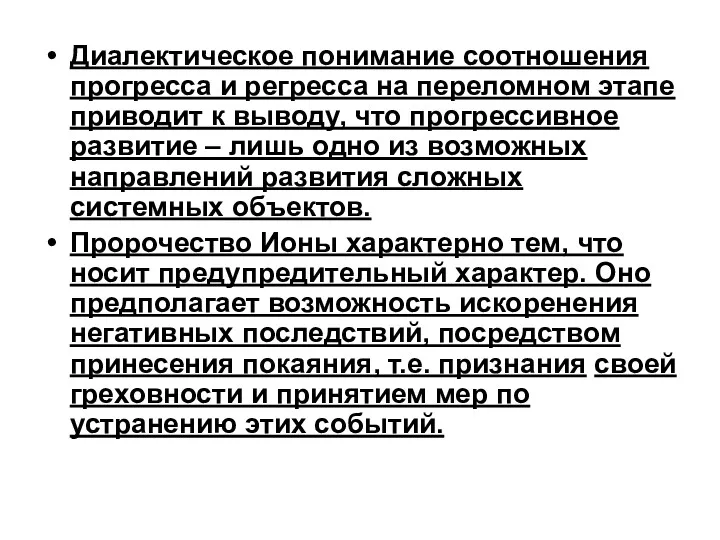 • Диалектическое понимание соотношения прогресса и регресса на переломном этапе приводит к выводу, что прогрессивное развитие – лишь одно из возможных направлений развития сложных системных объектов.

• Пророчество Ионы характерно тем, что носит предупредительный характер. Оно предполагает возможность искоренения негативных последствий, посредством принесения покаяния, т.е. признания своей греховности и принятием мер по устранению этих событий.